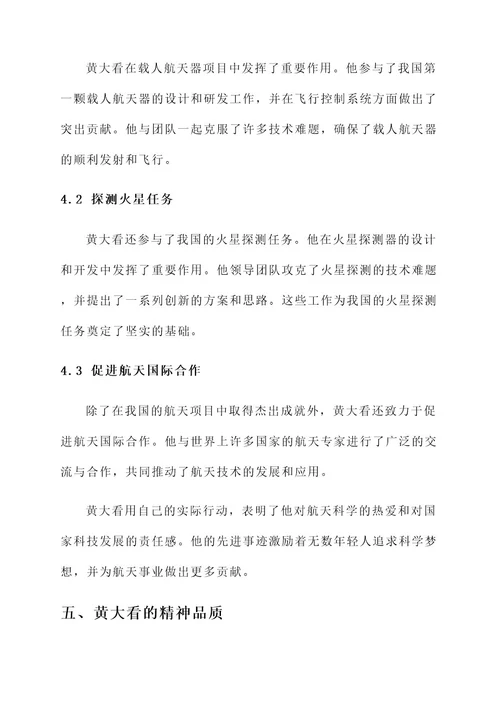 黄大看在载人航天器项目中发挥了重要作用。他参与了我国第一颗载人航天器的设计和研发工作，并在飞行控制系统方面做出了突出贡献。他与团队一起克服了许多技术难题，确保了载人航天器的顺利发射和飞行。

4.2 探测火星任务

黄大看还参与了我国的火星探测任务。他在火星探测器的设计和开发中发挥了重要作用。他领导团队攻克了火星探测的技术难题，并提出了一系列创新的方案和思路。这些工作为我国的火星探测任务奠定了坚实的基础。

4.3 促进航天国际合作

除了在我国的航天项目中取得杰出成就外，黄大看还致力于促进航天国际合作。他与世界上许多国家的航天专家进行了广泛的交流与合作，共同推动了航天技术的发展和应用。

黄大看用自己的实际行动，表明了他对航天科学的热爱和对国家科技发展的责任感。他的先进事迹激励着无数年轻人追求科学梦想，并为航天事业做出更多贡献。

五、黄大看的精神品质